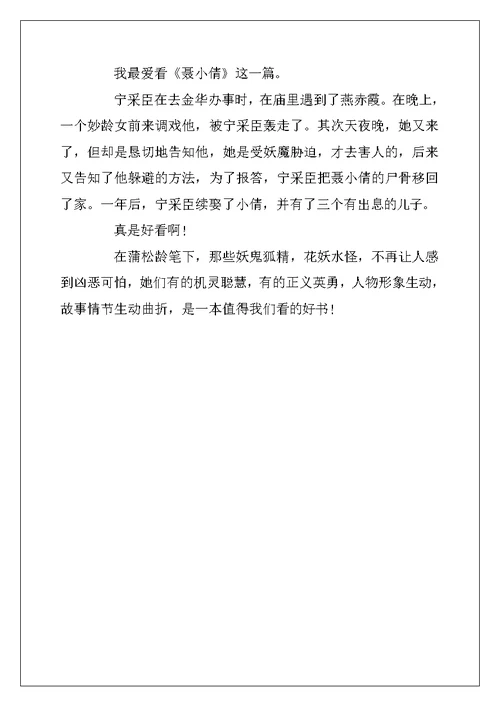 我最爱看《聂小倩》这一篇。

宁采臣在去金华办事时，在庙里遇到了燕赤霞。在晚上，一个妙龄女前来调戏他，被宁采臣轰走了。其次天夜晚，她又来了，但却是恳切地告知他，她是受妖魔胁迫，才去害人的，后来又告知了他躲避的方法，为了报答，宁采臣把聂小倩的尸骨移回了家。一年后，宁采臣续娶了小倩，并有了三个有出息的儿子。

真是好看啊！

在蒲松龄笔下，那些妖鬼狐精，花妖水怪，不再让人感到凶恶可怕，她们有的机灵聪慧，有的正义英勇，人物形象生动，故事情节生动曲折，是一本值得我们看的好书！